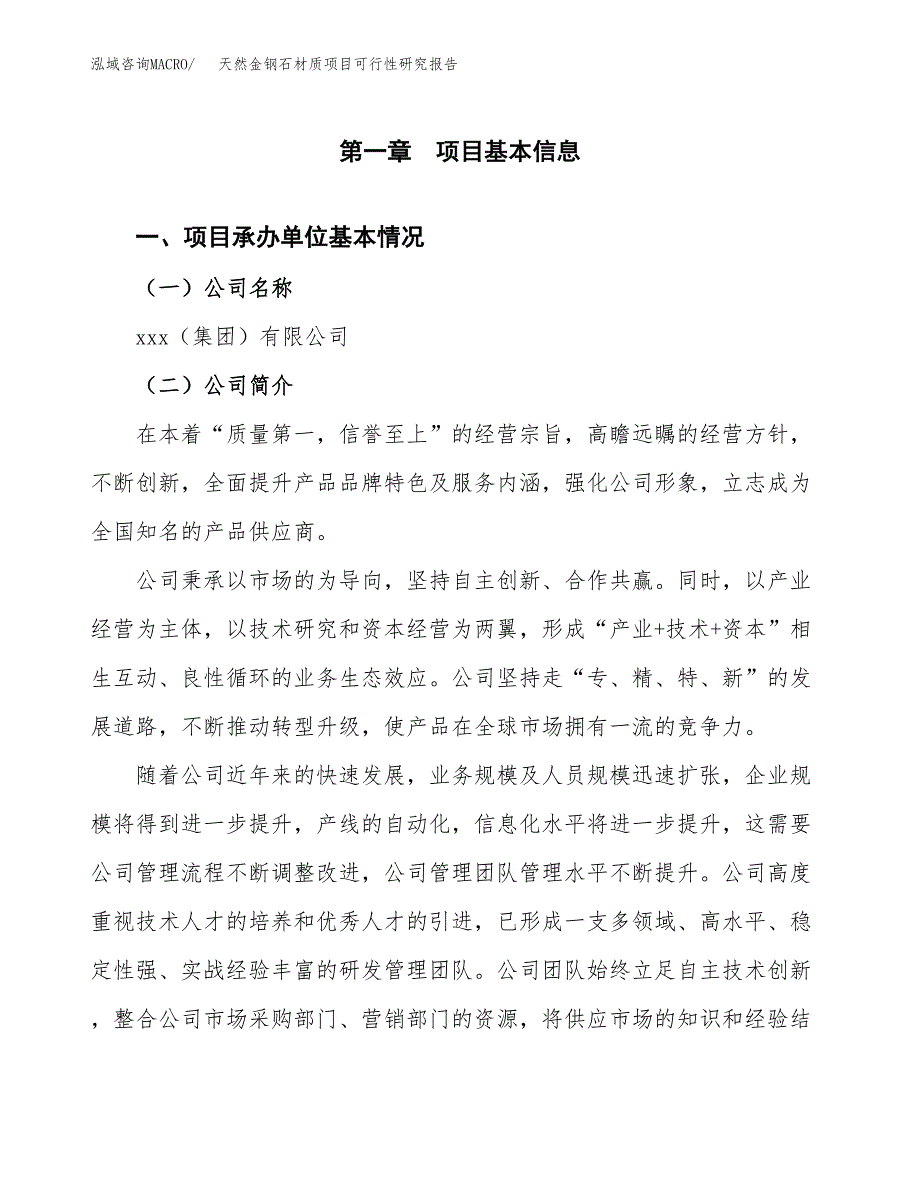 泓域咨询MACRO/　天然金钢石材质项目可行性研究报告

第一章　项目基本信息

一、项目承办单位基本情况

（一）公司名称

xxx（集团）有限公司

（二）公司简介

在本着“质量第一，信誉至上”的经营宗旨，高瞻远瞩的经营方针，不断创新，全面提升产品品牌特色及服务内涵，强化公司形象，立志成为全国知名的产品供应商。

公司秉承以市场的为导向，坚持自主创新、合作共赢。同时，以产业经营为主体，以技术研究和资本经营为两翼，形成“产业+技术+资本”相生互动、良性循环的业务生态效应。公司坚持走“专、精、特、新”的发展道路，不断推动转型升级，使产品在全球市场拥有一流的竞争力。

随着公司近年来的快速发展，业务规模及人员规模迅速扩张，企业规模将得到进一步提升，产线的自动化，信息化水平将进一步提升，这需要公司管理流程不断调整改进，公司管理团队管理水平不断提升。公司高度重视技术人才的培养和优秀人才的引进，已形成一支多领域、高水平、稳定性强、实战经验丰富的研发管理团队。公司团队始终立足自主技术创新，整合公司市场采购部门、营销部门的资源，将供应市场的知识和经验结